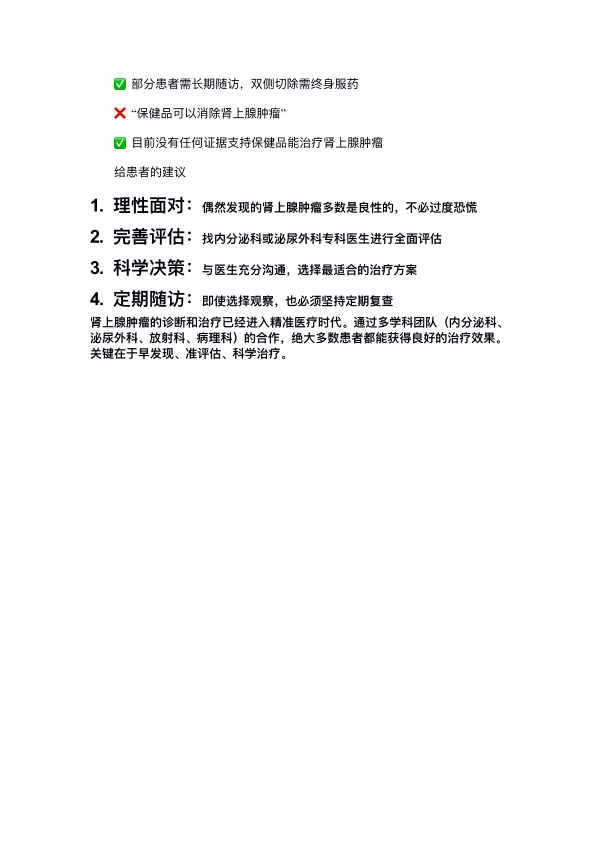 ✅ 部分患者需长期随访，双侧切除需终身服药

❌ “保健品可以消除肾上腺肿瘤”

✅ 目前没有任何证据支持保健品能治疗肾上腺肿瘤

给患者的建议

1. 理性面对：偶然发现的肾上腺肿瘤多数是良性的，不必过度恐慌

2. 完善评估：找内分泌科或泌尿外科专科医生进行全面评估

3. 科学决策：与医生充分沟通，选择最适合的治疗方案

4. 定期随访：即使选择观察，也必须坚持定期复查

肾上腺肿瘤的诊断和治疗已经进入精准医疗时代。通过多学科团队（内分泌科、泌尿外科、放射科、病理科）的合作，绝大多数患者都能获得良好的治疗效果。关键在于早发现、准评估、科学治疗。